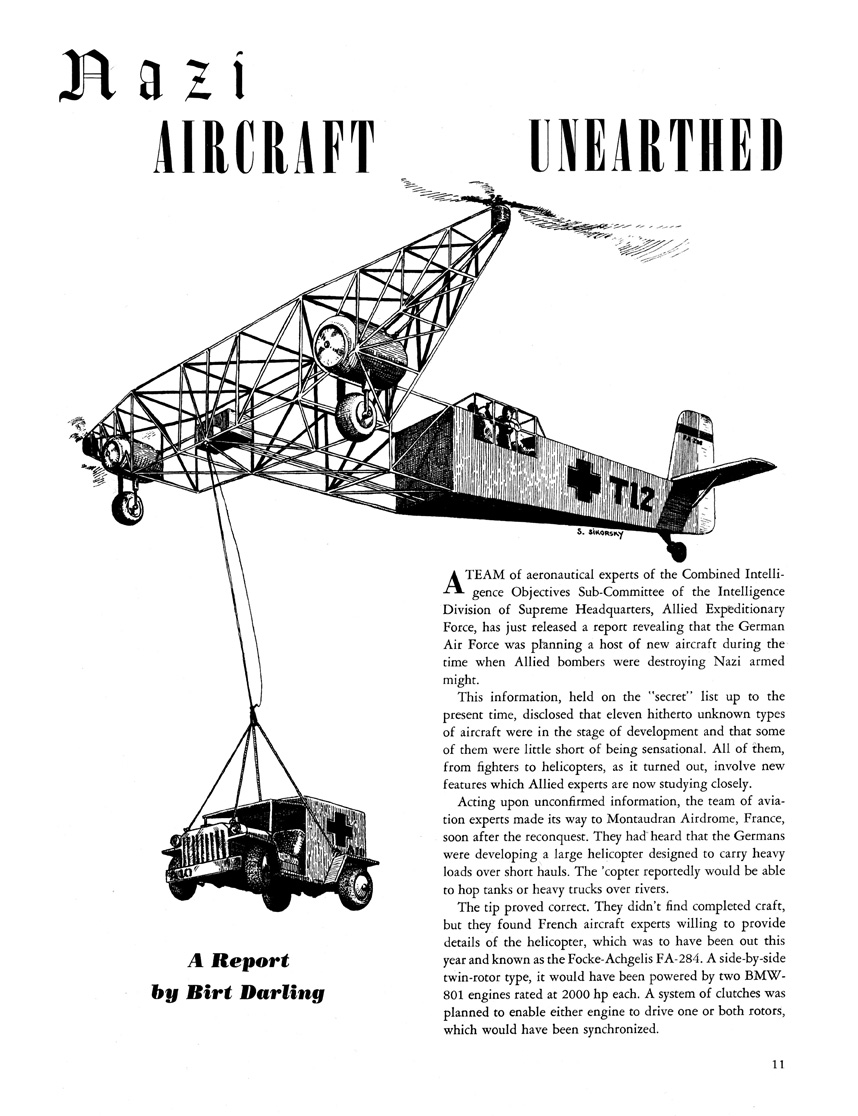 Nazi
AIRCRAFT UNEARTHED

T12

S. SIKORSKY

A TEAM of aeronautical experts of the Combined Intelligence Objectives Sub-Committee of the Intelligence Division of Supreme Headquarters, Allied Expeditionary Force, has just released a report revealing that the German Air Force was planning a host of new aircraft during the time when Allied bombers were destroying Nazi armed might.

This information, held on the "secret" list up to the present time, disclosed that eleven hitherto unknown types of aircraft were in the stage of development and that some of them were little short of being sensational. All of them, from fighters to helicopters, as it turned out, involve new features which Allied experts are now studying closely.

Acting upon unconfirmed information, the team of aviation experts made its way to Montaudran Airdrome, France, soon after the reconquest. They had heard that the Germans were developing a large helicopter designed to carry heavy loads over short hauls. The 'copter reportedly would be able to hop tanks or heavy trucks over rivers.

The tip proved correct. They didn't find completed craft, but they found French aircraft experts willing to provide details of the helicopter, which was to have been out this year and known as the Focke-Achgelis FA-284. A side-by-side twin-rotor type, it would have been powered by two BMW-801 engines rated at 2000 hp each. A system of clutches was planned to enable either engine to drive one or both rotors, which would have been synchronized.

A Report
by Birt Darling

11